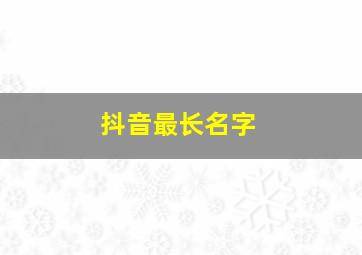 抖音最长名字